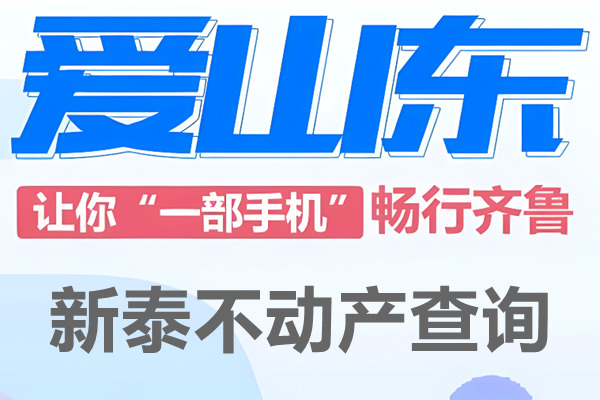 爱山东

让你“一部手机”畅行齐鲁

新泰不动产查询